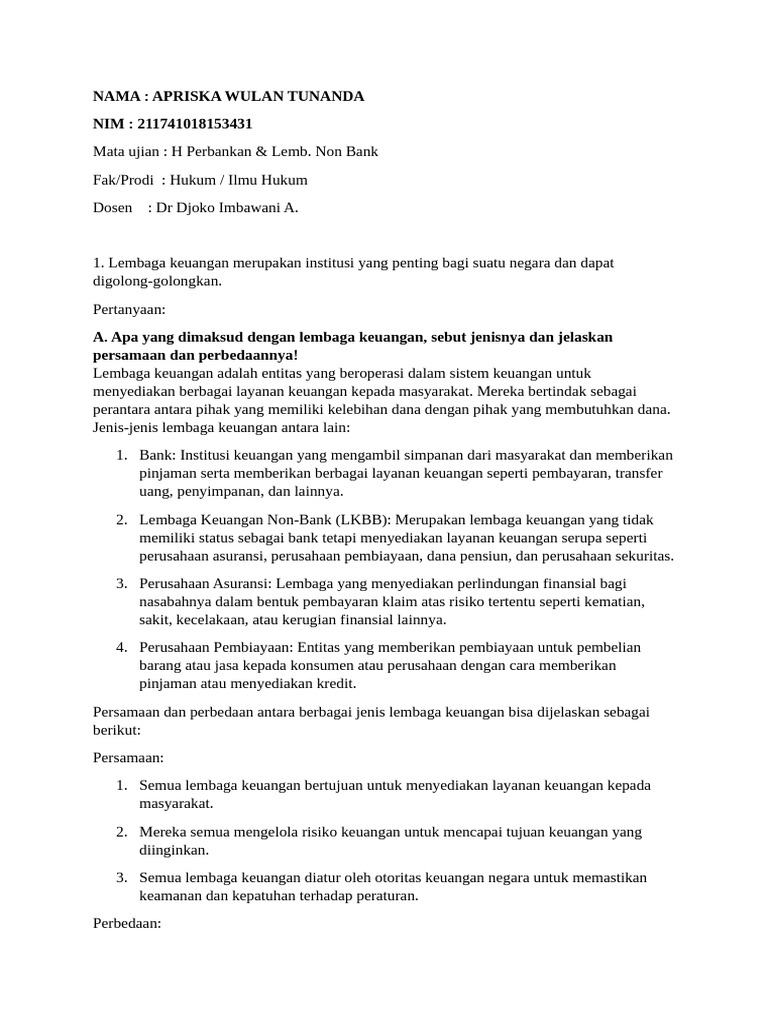 NAMA : APRISKA WULAN TUNANDA

NIM : 211741018153431

Mata ujian : H Perbankan & Lemb. Non Bank

Fak/Prodi : Hukum / Ilmu Hukum

Dosen : Dr Djoko Imbawani A.

1. Lembaga keuangan merupakan institusi yang penting bagi suatu negara dan dapat digolong-golongkan.

Pertanyaan:

A. Apa yang dimaksud dengan lembaga keuangan, sebut jenisnya dan jelaskan persamaan dan perbedaannya!
Lembaga keuangan adalah entitas yang beroperasi dalam sistem keuangan untuk menyediakan berbagai layanan keuangan kepada masyarakat. Mereka bertindak sebagai perantara antara pihak yang memiliki kelebihan dana dengan pihak yang membutuhkan dana. Jenis-jenis lembaga keuangan antara lain:

1. Bank: Institusi keuangan yang mengambil simpanan dari masyarakat dan memberikan pinjaman serta memberikan berbagai layanan keuangan seperti pembayaran, transfer uang, penyimpanan, dan lainnya.

2. Lembaga Keuangan Non-Bank (LKBB): Merupakan lembaga keuangan yang tidak memiliki status sebagai bank tetapi menyediakan layanan keuangan serupa seperti perusahaan asuransi, perusahaan pembiayaan, dana pensiun, dan perusahaan sekuritas.

3. Perusahaan Asuransi: Lembaga yang menyediakan perlindungan finansial bagi nasabahnya dalam bentuk pembayaran klaim atas risiko tertentu seperti kematian, sakit, kecelakaan, atau kerugian finansial lainnya.

4. Perusahaan Pembiayaan: Entitas yang memberikan pembiayaan untuk pembelian barang atau jasa kepada konsumen atau perusahaan dengan cara memberikan pinjaman atau menyediakan kredit.

Persamaan dan perbedaan antara berbagai jenis lembaga keuangan bisa dijelaskan sebagai berikut:

Persamaan:

1. Semua lembaga keuangan bertujuan untuk menyediakan layanan keuangan kepada masyarakat.

2. Mereka semua mengelola risiko keuangan untuk mencapai tujuan keuangan yang diinginkan.

3. Semua lembaga keuangan diatur oleh otoritas keuangan negara untuk memastikan keamanan dan kepatuhan terhadap peraturan.

Perbedaan: